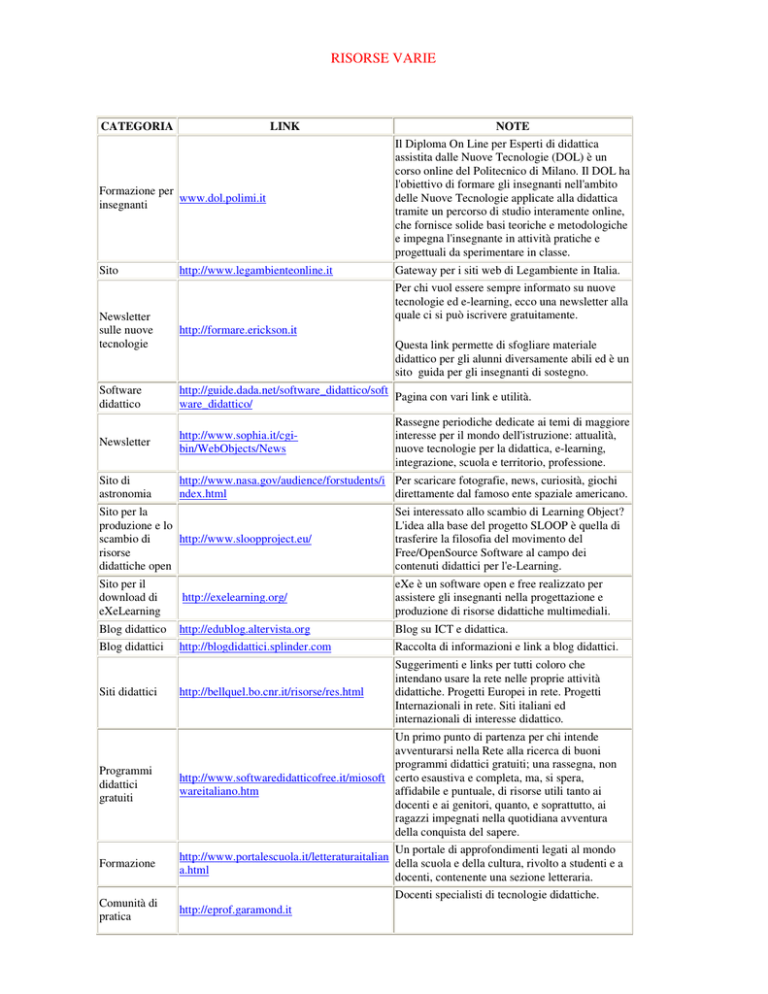 RISORSE VARIE

| CATEGORIA | LINK | NOTE |
|---|---|---|
| Formazione per insegnanti | www.dol.polimi.it | Il Diploma On Line per Esperti di didattica assistita dalle Nuove Tecnologie (DOL) è un corso online del Politecnico di Milano. Il DOL ha l'obiettivo di formare gli insegnanti nell'ambito delle Nuove Tecnologie applicate alla didattica tramite un percorso di studio interamente online, che fornisce solide basi teoriche e metodologiche e impegna l'insegnante in attività pratiche e progettuali da sperimentare in classe. |
| Sito | http://www.legambienteonline.it | Gateway per i siti web di Legambiente in Italia. |
| Newsletter sulle nuove tecnologie | http://formare.erickson.it | Per chi vuol essere sempre informato su nuove tecnologie ed e-learning, ecco una newsletter alla quale ci si può iscrivere gratuitamente. Questa link permette di sfogliare materiale didattico per gli alunni diversamente abili ed è un sito guida per gli insegnanti di sostegno. |
| Software didattico | http://guide.dada.net/software_didattico/software_didattico/ | Pagina con vari link e utilità. |
| Newsletter | http://www.sophia.it/cgi-bin/WebObjects/News | Rassegne periodiche dedicate ai temi di maggiore interesse per il mondo dell'istruzione: attualità, nuove tecnologie per la didattica, e-learning, integrazione, scuola e territorio, professione. |
| Sito di astronomia | http://www.nasa.gov/audience/forstudents/index.html | Per scaricare fotografie, news, curiosità, giochi direttamente dal famoso ente spaziale americano. |
| Sito per la produzione e lo scambio di risorse didattiche open | http://www.sloopproject.eu/ | Sei interessato allo scambio di Learning Object? L'idea alla base del progetto SLOOP è quella di trasferire la filosofia del movimento del Free/OpenSource Software al campo dei contenuti didattici per l'e-Learning. |
| Sito per il download di eXeLearning | http://exelearning.org/ | eXe è un software open e free realizzato per assistere gli insegnanti nella progettazione e produzione di risorse didattiche multimediali. |
| Blog didattico | http://edublog.altervista.org | Blog su ICT e didattica. |
| Blog didattici | http://blogdidattici.splinder.com | Raccolta di informazioni e link a blog didattici. |
| Siti didattici | http://bellquel.bo.cnr.it/risorse/res.html | Suggerimenti e links per tutti coloro che intendano usare la rete nelle proprie attività didattiche. Progetti Europei in rete. Progetti Internazionali in rete. Siti italiani ed internazionali di interesse didattico. |
| Programmi didattici gratuiti | http://www.softwaredidatticofree.it/miosoftwareitaliano.htm | Un primo punto di partenza per chi intende avventurarsi nella Rete alla ricerca di buoni programmi didattici gratuiti; una rassegna, non certo esaustiva e completa, ma, si spera, affidabile e puntuale, di risorse utili tanto ai docenti e ai genitori, quanto, e soprattutto, ai ragazzi impegnati nella quotidiana avventura della conquista del sapere. |
| Formazione | http://www.portalescuola.it/letteraturaitaliana.html | Un portale di approfondimenti legati al mondo della scuola e della cultura, rivolto a studenti e a docenti, contenente una sezione letteraria. |
| Comunità di pratica | http://eprof.garamond.it | Docenti specialisti di tecnologie didattiche. |